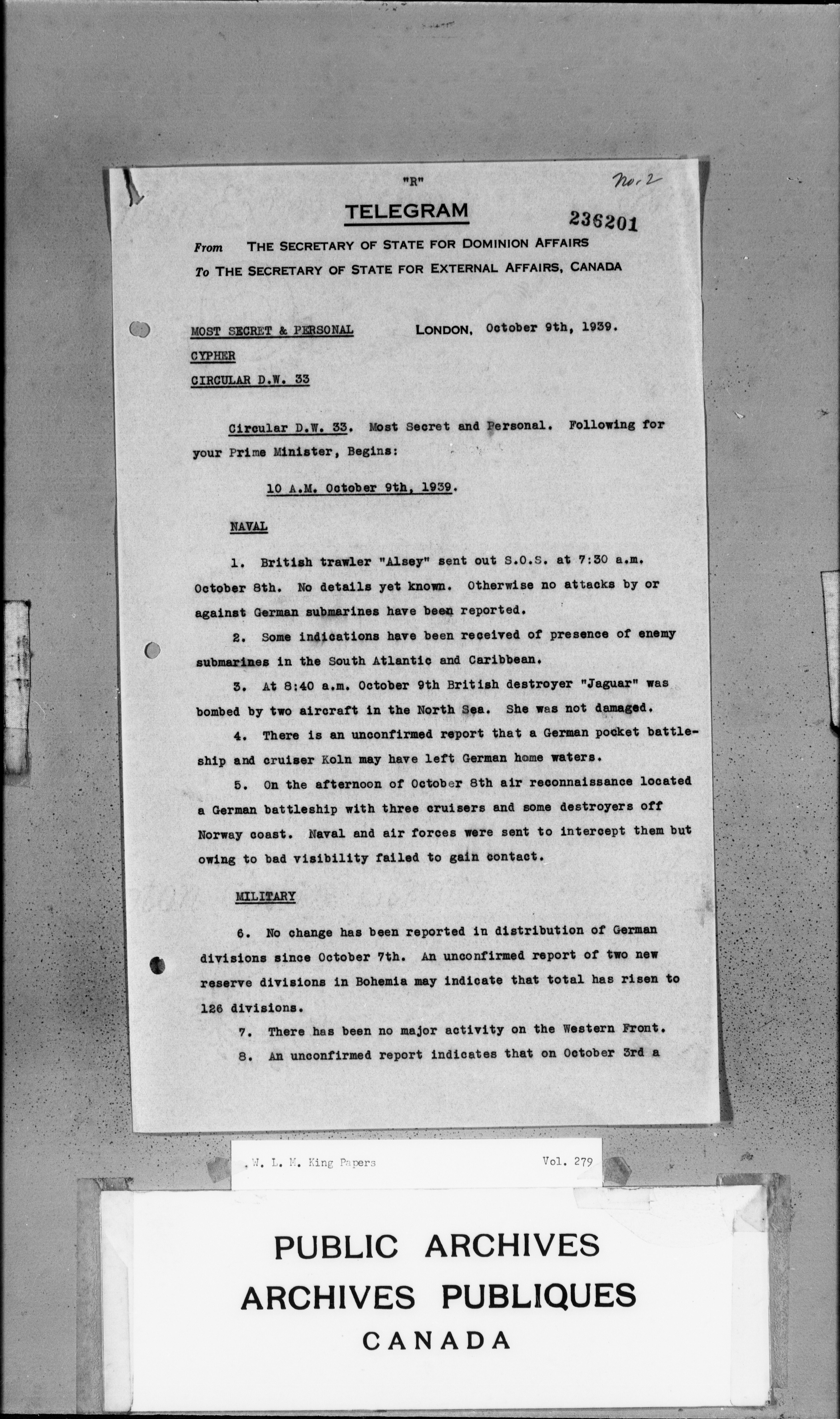 "R"

No. 2

TELEGRAM

236201

From THE SECRETARY OF STATE FOR DOMINION AFFAIRS
To THE SECRETARY OF STATE FOR EXTERNAL AFFAIRS, CANADA

MOST SECRET & PERSONAL LONDON, October 9th, 1939.
CYPHER
CIRCULAR D.W. 33

Circular D.W. 33. Most Secret and Personal. Following for your Prime Minister, Begins:

10 A.M. October 9th, 1939.

NAVAL

1. British trawler "Alsey" sent out S.O.S. at 7:30 a.m. October 8th. No details yet known. Otherwise no attacks by or against German submarines have been reported.

2. Some indications have been received of presence of enemy submarines in the South Atlantic and Caribbean.

3. At 8:40 a.m. October 9th British destroyer "Jaguar" was bombed by two aircraft in the North Sea. She was not damaged.

4. There is an unconfirmed report that a German pocket battleship and cruiser Koln may have left German home waters.

5. On the afternoon of October 8th air reconnaissance located a German battleship with three cruisers and some destroyers off Norway coast. Naval and air forces were sent to intercept them but owing to bad visibility failed to gain contact.

MILITARY

6. No change has been reported in distribution of German divisions since October 7th. An unconfirmed report of two new reserve divisions in Bohemia may indicate that total has risen to 126 divisions.

7. There has been no major activity on the Western Front.

8. An unconfirmed report indicates that on October 3rd a

W. L. M. King Papers Vol. 279

PUBLIC ARCHIVES
ARCHIVES PUBLIQUES
CANADA